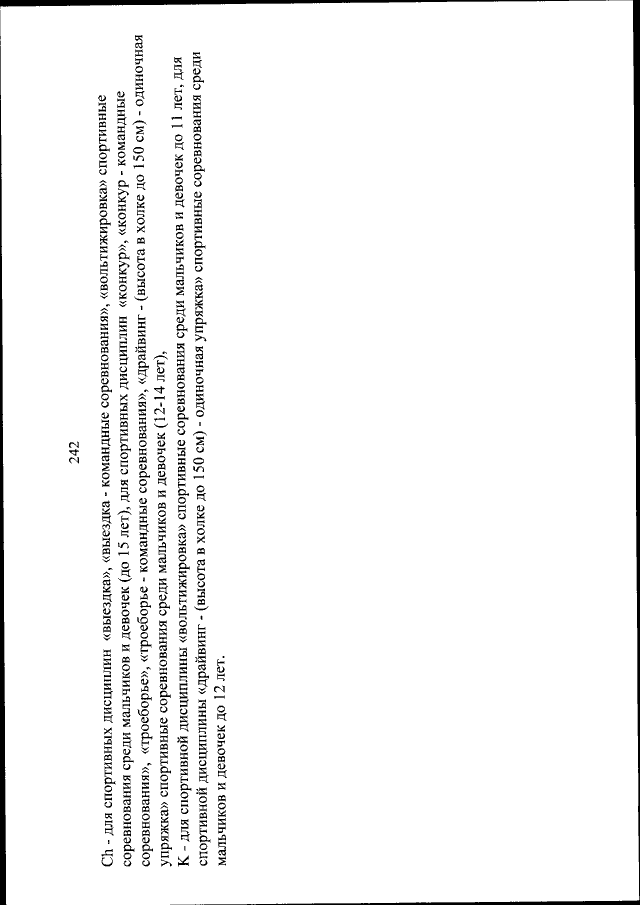 242

Ch - для спортивных дисциплин «выездка», «выездка - командные соревнования», «вольтижировка» спортивные соревнования среди мальчиков и девочек (до 15 лет), для спортивных дисциплин «конкур», «конкур - командные соревнования», «троеборье», «троеборье - командные соревнования», «драйвинг - (высота в холке до 150 см) - одиночная упряжка» спортивные соревнования среди мальчиков и девочек (12-14 лет),
К - для спортивной дисциплины «вольтижировка» спортивные соревнования среди мальчиков и девочек до 11 лет, для спортивной дисциплины «драйвинг - (высота в холке до 150 см) - одиночная упряжка» спортивные соревнования среди мальчиков и девочек до 12 лет.